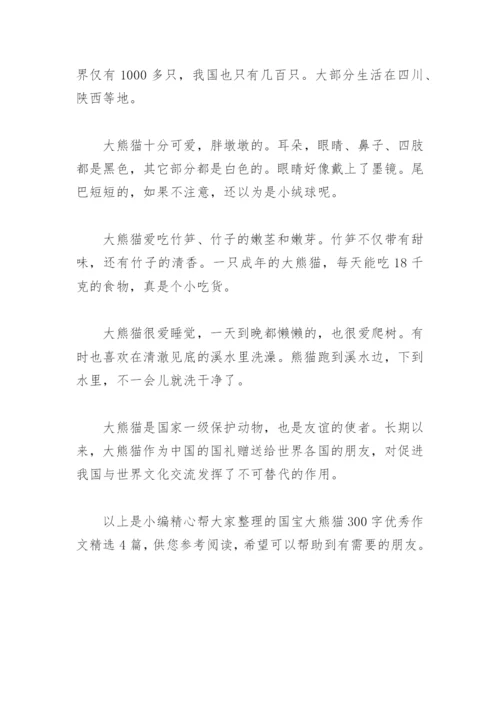 界仅有 1000 多只，我国也只有几百只。大部分生活在四川、陕西等地。

大熊猫十分可爱，胖墩墩的。耳朵，眼睛、鼻子、四肢都是黑色，其它部分都是白色的。眼睛好像戴上了墨镜。尾巴短短的，如果不注意，还以为是小绒球呢。

大熊猫爱吃竹笋、竹子的嫩茎和嫩芽。竹笋不仅带有甜味，还有竹子的清香。一只成年的大熊猫，每天能吃 18 千克的食物，真是个小吃货。

大熊猫很爱睡觉，一天到晚都懒懒的，也很爱爬树。有时也喜欢在清澈见底的溪水里洗澡。熊猫跑到溪水边，下到水里，不一会儿就洗干净了。

大熊猫是国家一级保护动物，也是友谊的使者。长期以来，大熊猫作为中国的国礼赠送给世界各国的朋友，对促进我国与世界文化交流发挥了不可替代的作用。

以上是小编精心帮大家整理的国宝大熊猫 300 字优秀作文精选 4 篇，供您参考阅读，希望可以帮助到有需要的朋友。